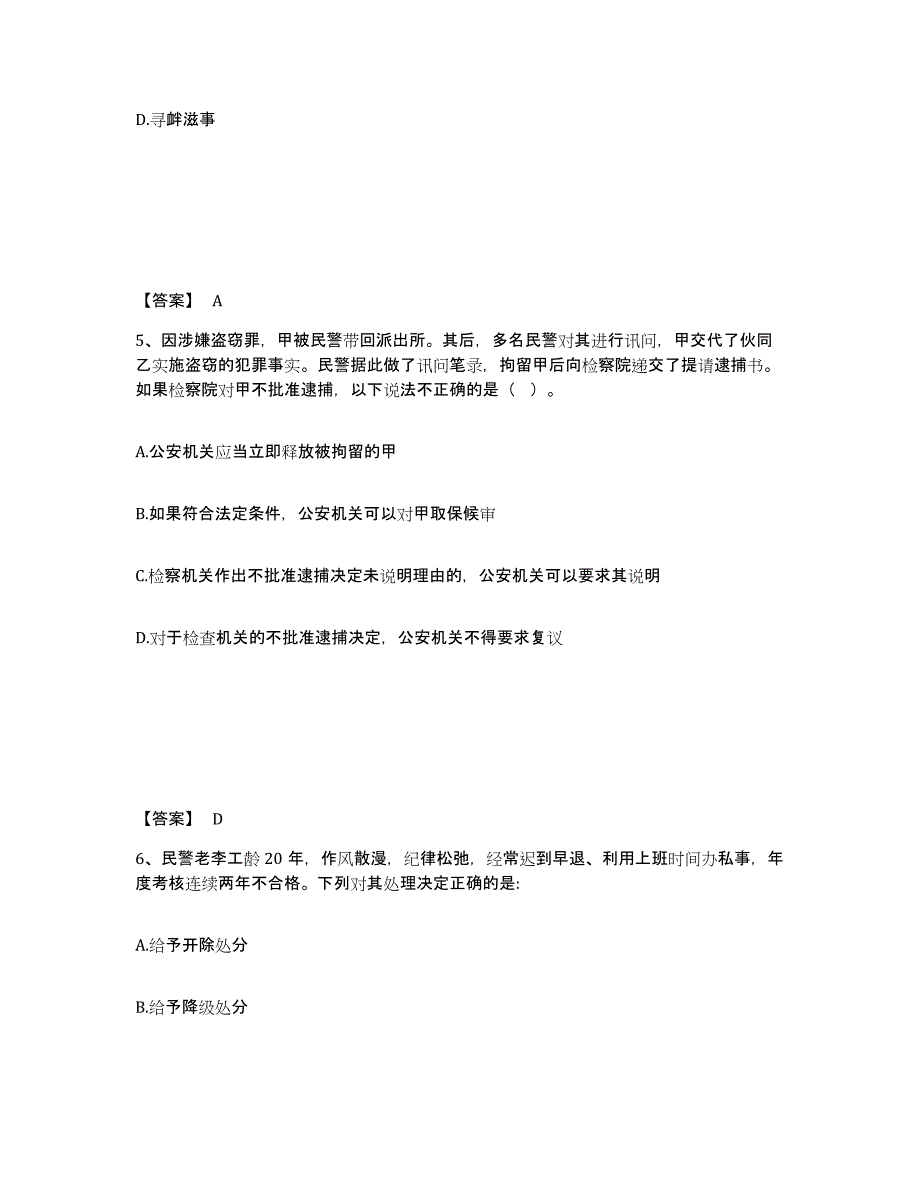 D.寻衅滋事

【答案】 A

5、因涉嫌盗窃罪，甲被民警带回派出所。其后，多名民警对其进行讯问，甲交代了伙同乙实施盗窃的犯罪事实。民警据此做了讯问笔录，拘留甲后向检察院递交了提请逮捕书。如果检察院对甲不批准逮捕，以下说法不正确的是（ ）。

A.公安机关应当立即释放被拘留的甲

B.如果符合法定条件，公安机关可以对甲取保候审

C.检察机关作出不批准逮捕决定未说明理由的，公安机关可以要求其说明

D.对于检查机关的不批准逮捕决定，公安机关不得要求复议

【答案】 D

6、民警老李工龄 20 年，作风散漫，纪律松弛，经常迟到早退、利用上班时间办私事，年度考核连续两年不合格。下列对其处理决定正确的是:

A.给予开除处分

B.给予降级处分